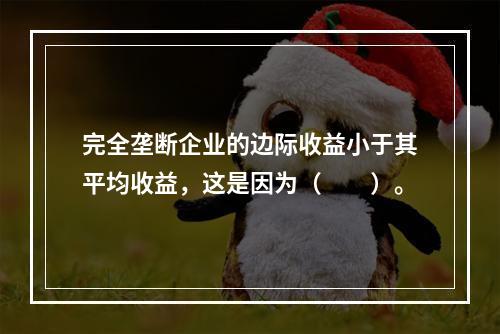 完全垄断企业的边际收益小于其平均收益，这是因为（　　）。